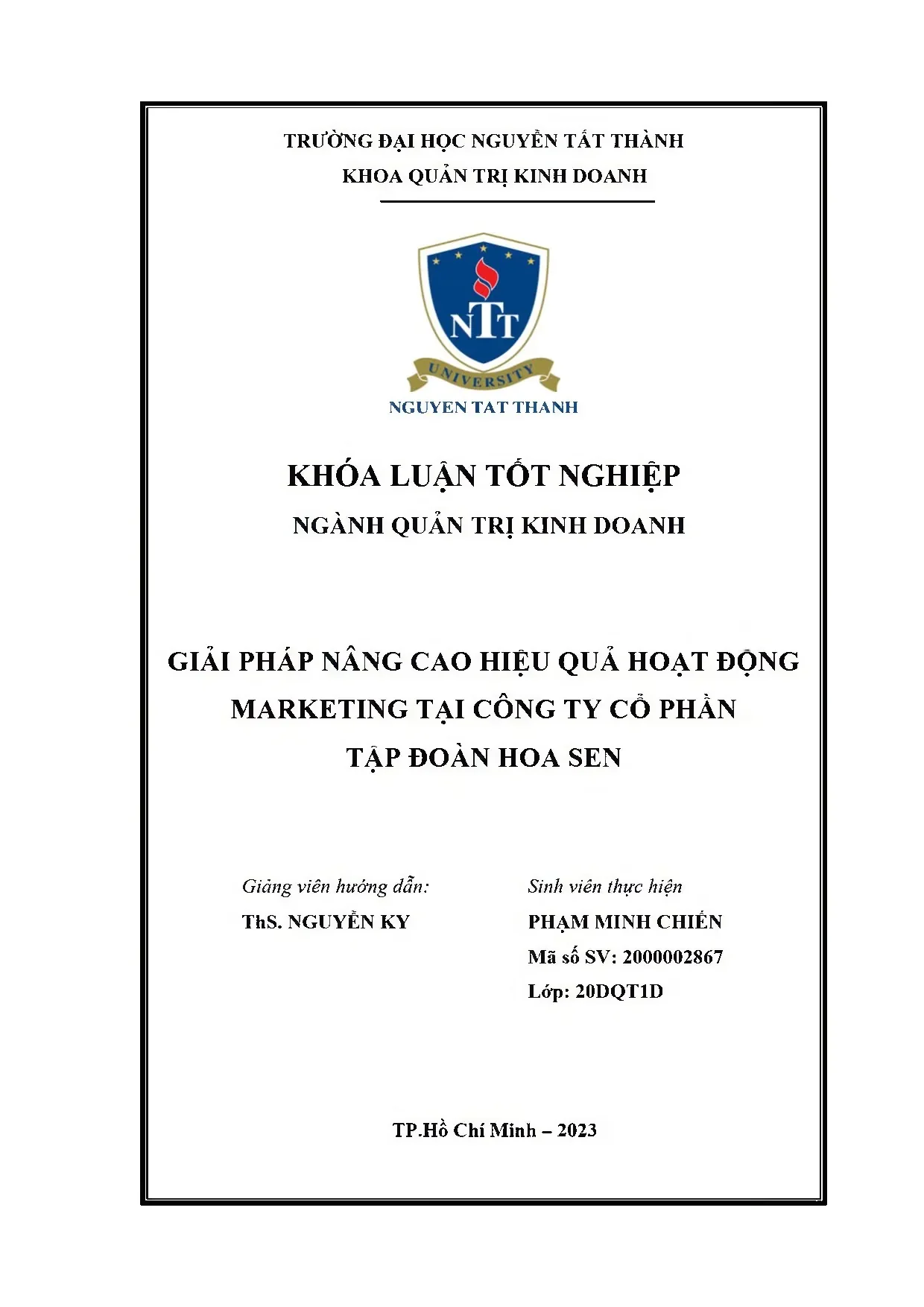 TRƯỜNG ĐẠI HỌC NGUYỄN TẤT THÀNH
KHOA QUẢN TRỊ KINH DOANH

NTT
UNIVERSITY
NGUYEN TAT THANH

KHÓA LUẬN TỐT NGHIỆP
NGÀNH QUẢN TRỊ KINH DOANH

GIẢI PHÁP NÂNG CAO HIỆU QUẢ HOẠT ĐỘNG MARKETING TẠI CÔNG TY CỔ PHẦN TẬP ĐOÀN HOA SEN

Giảng viên hướng dẫn:
ThS. NGUYỄN KY

Sinh viên thực hiện
PHẠM MINH CHIẾN
Mã số SV: 2000002867
Lớp: 20DQT1D

TP.Hồ Chí Minh – 2023